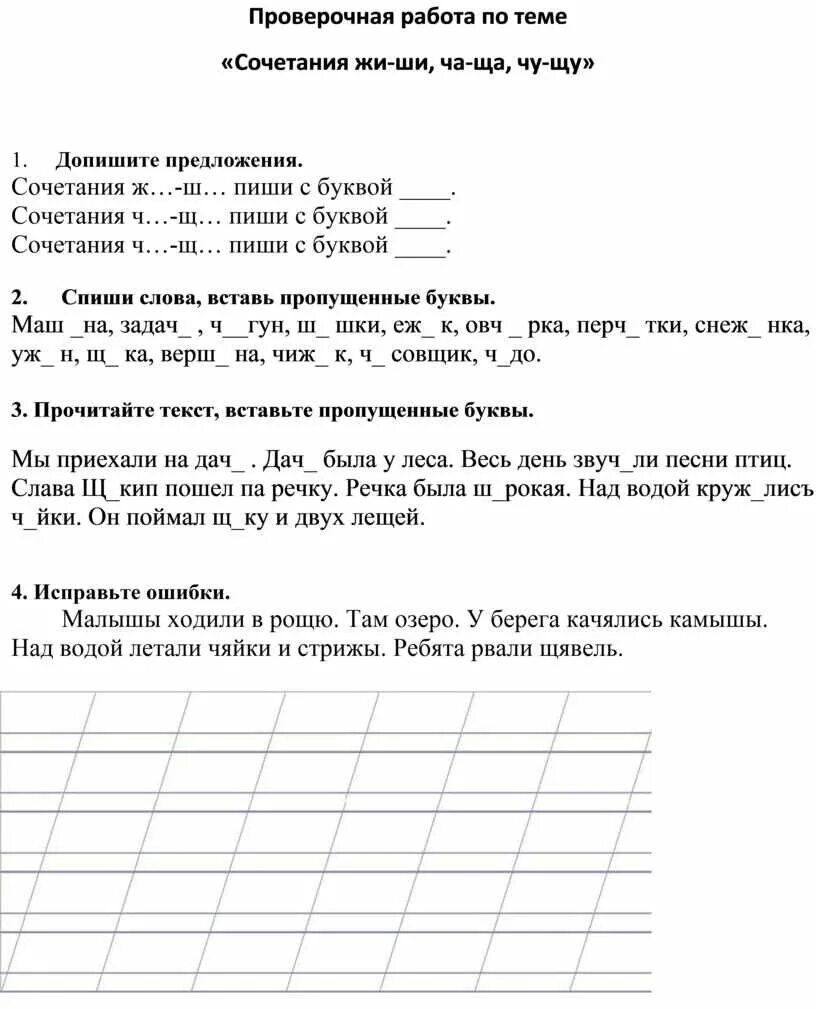 Проверочная работа по теме

«Сочетания жи-ши, ча-ща, чу-щу»

1. Допишите предложения.
Сочетания ж…-ш… пиши с буквой ____.
Сочетания ч…-щ… пиши с буквой ____.
Сочетания ч…-щ… пиши с буквой ____.

2. Спиши слова, вставь пропущенные буквы.
Маш _на, задач_ , ч__гун, ш_ шки, еж_ к, овч _ рка, перч_ тки, снеж_ нка, уж_ н, щ_ ка, верш_ на, чиж_ к, ч_ совщик, ч_до.

3. Прочитайте текст, вставьте пропущенные буквы.

Мы приехали на дач_ . Дач_ была у леса. Весь день звуч_ли песни птиц. Слава Щ_кип пошел па речку. Речка была ш_рокая. Над водой круж_лисъ ч_йки. Он поймал щ_ку и двух лещей.

4. Исправьте ошибки.
Малышы ходили в рощю. Там озеро. У берега качялись камышы. Над водой летали чяйки и стрижы. Ребята рвали щявель.